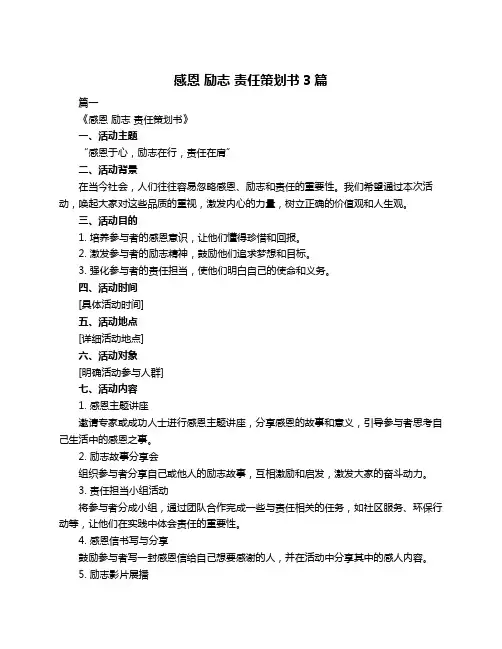 感恩 励志 责任策划书 3 篇

篇一

《感恩 励志 责任策划书》

一、活动主题

“感恩于心，励志在行，责任在肩”

二、活动背景

在当今社会，人们往往容易忽略感恩、励志和责任的重要性。我们希望通过本次活动，唤起大家对这些品质的重视，激发内心的力量，树立正确的价值观和人生观。

三、活动目的

1. 培养参与者的感恩意识，让他们懂得珍惜和回报。

2. 激发参与者的励志精神，鼓励他们追求梦想和目标。

3. 强化参与者的责任担当，使他们明白自己的使命和义务。

四、活动时间

[具体活动时间]

五、活动地点

[详细活动地点]

六、活动对象

[明确活动参与人群]

七、活动内容

1. 感恩主题讲座

邀请专家或成功人士进行感恩主题讲座，分享感恩的故事和意义，引导参与者思考自己生活中的感恩之事。

2. 励志故事分享会

组织参与者分享自己或他人的励志故事，互相激励和启发，激发大家的奋斗动力。

3. 责任担当小组活动

将参与者分成小组，通过团队合作完成一些与责任相关的任务，如社区服务、环保行动等，让他们在实践中体会责任的重要性。

4. 感恩信书写与分享

鼓励参与者写一封感恩信给自己想要感谢的人，并在活动中分享其中的感人内容。

5. 励志影片展播